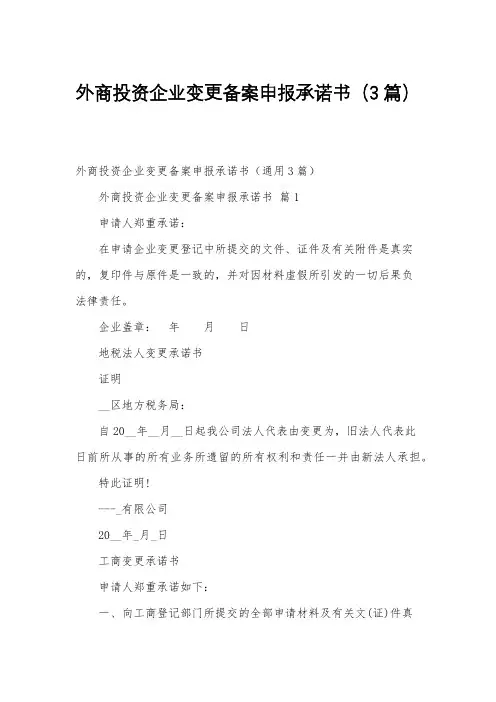 外商投资企业变更备案申报承诺书（3篇）

外商投资企业变更备案申报承诺书（通用3篇）

外商投资企业变更备案申报承诺书 篇1

申请人郑重承诺：

在申请企业变更登记中所提交的文件、证件及有关附件是真实的，复印件与原件是一致的，并对因材料虚假所引发的一切后果负法律责任。

企业盖章： 年 月 日

地税法人变更承诺书

证明

__区地方税务局：

自20__年__月__日起我公司法人代表由变更为，旧法人代表此日前所从事的所有业务所遗留的所有权利和责任一并由新法人承担。

特此证明！

---_有限公司

20__年_月_日

工商变更承诺书

申请人郑重承诺如下：

一、向工商登记部门所提交的全部申请材料及有关文(证)件真